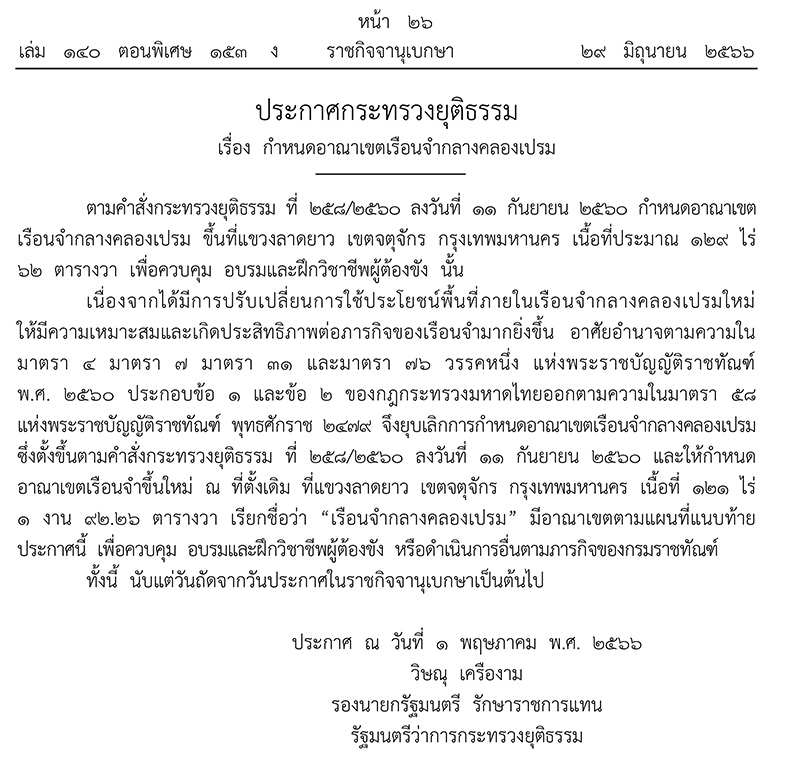 หน้า ๒๖
เล่ม ๑๔๐ ตอนพิเศษ ๑๕๓ ง ราชกิจจานุเบกษา ๒๙ มิถุนายน ๒๕๖๖

ประกาศกระทรวงยุติธรรม
เรื่อง กำหนดอาณาเขตเรือนจำกลางคลองเปรม

ตามคำสั่งกระทรวงยุติธรรม ที่ ๒๕๘/๒๕๖๐ ลงวันที่ ๑๑ กันยายน ๒๕๖๐ กำหนดอาณาเขตเรือนจำกลางคลองเปรม ขึ้นที่แขวงลาดยาว เขตจตุจักร กรุงเทพมหานคร เนื้อที่ประมาณ ๑๒๙ ไร่ ๖๒ ตารางวา เพื่อควบคุม อบรมและฝึกวิชาชีพผู้ต้องขัง นั้น

เนื่องจากได้มีการปรับเปลี่ยนการใช้ประโยชน์พื้นที่ภายในเรือนจำกลางคลองเปรมใหม่ ให้มีความเหมาะสมและเกิดประสิทธิภาพต่อภารกิจของเรือนจำมากยิ่งขึ้น อาศัยอำนาจตามความในมาตรา ๔ มาตรา ๗ มาตรา ๓๑ และมาตรา ๗๖ วรรคหนึ่ง แห่งพระราชบัญญัติราชทัณฑ์ พ.ศ. ๒๕๖๐ ประกอบข้อ ๑ และข้อ ๒ ของกฎกระทรวงมหาดไทยออกตามความในมาตรา ๕๘ แห่งพระราชบัญญัติราชทัณฑ์ พุทธศักราช ๒๔๗๙ จึงยุบเลิกการกำหนดอาณาเขตเรือนจำกลางคลองเปรม ซึ่งตั้งขึ้นตามคำสั่งกระทรวงยุติธรรม ที่ ๒๕๘/๒๕๖๐ ลงวันที่ ๑๑ กันยายน ๒๕๖๐ และให้กำหนดอาณาเขตเรือนจำขึ้นใหม่ ณ ที่ตั้งเดิม ที่แขวงลาดยาว เขตจตุจักร กรุงเทพมหานคร เนื้อที่ ๑๒๑ ไร่ ๑ งาน ๙๒.๒๖ ตารางวา เรียกชื่อว่า “เรือนจำกลางคลองเปรม” มีอาณาเขตตามแผนที่แนบท้ายประกาศนี้ เพื่อควบคุม อบรมและฝึกวิชาชีพผู้ต้องขัง หรือดำเนินการอื่นตามภารกิจของกรมราชทัณฑ์

ทั้งนี้ นับแต่วันถัดจากวันประกาศในราชกิจจานุเบกษาเป็นต้นไป

ประกาศ ณ วันที่ ๑ พฤษภาคม พ.ศ. ๒๕๖๖
วิษณุ เครืองาม
รองนายกรัฐมนตรี รักษาราชการแทน
รัฐมนตรีว่าการกระทรวงยุติธรรม